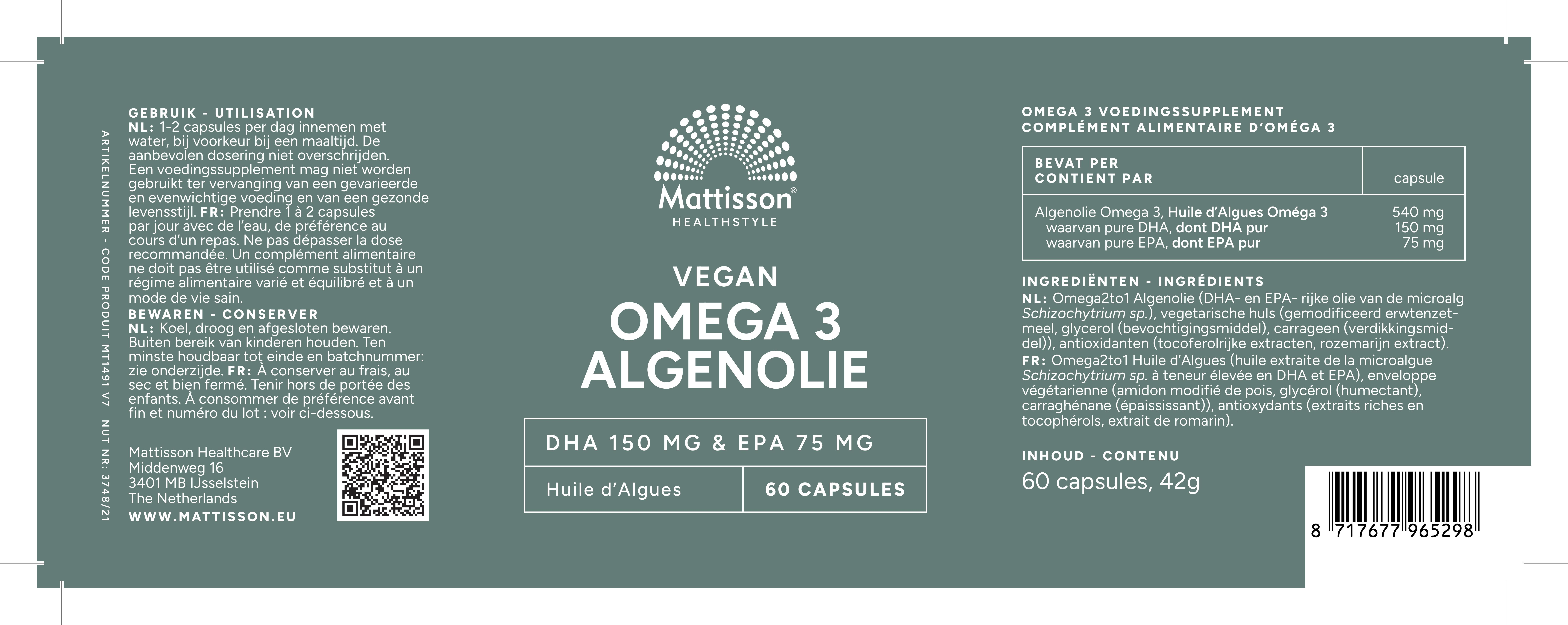 ARTIKELNUMMER - CODE PRODUIT MT1491 V7 NUT NR: 3748/21

GEBRUIK - UTILISATION
NL: 1-2 capsules per dag innemen met water, bij voorkeur bij een maaltijd. De aanbevolen dosering niet overschrijden. Een voedingssupplement mag niet worden gebruikt ter vervanging van een gevarieerde en evenwichtige voeding en van een gezonde levensstijl. FR: Prendre 1 à 2 capsules par jour avec de l'eau, de préférence au cours d'un repas. Ne pas dépasser la dose recommandée. Un complément alimentaire ne doit pas être utilisé comme substitut à un régime alimentaire varié et équilibré et à un mode de vie sain.

BEWAREN - CONSERVER
NL: Koel, droog en afgesloten bewaren. Buiten bereik van kinderen houden. Ten minste houdbaar tot einde en batchnummer: zie onderzijde. FR: À conserver au frais, au sec et bien fermé. Tenir hors de portée des enfants. À consommer de préférence avant fin et numéro du lot : voir ci-dessous.

Mattisson Healthcare BV
Middenweg 16
3401 MB IJsselstein
The Netherlands
WWW.MATTISSON.EU

Mattisson®
HEALTHSTYLE

VEGAN
OMEGA 3
ALGENOLIE

DHA 150 MG & EPA 75 MG
Huile d'Algues
60 CAPSULES

OMEGA 3 VOEDINGSSUPPLEMENT
COMPLÉMENT ALIMENTAIRE D'OMÉGA 3

| BEVAT PER CONTIENT PAR | capsule |
|---|---|
| Algenolie Omega 3, Huile d'Algues Oméga 3 | 540 mg |
| waarvan pure DHA, dont DHA pur | 150 mg |
| waarvan pure EPA, dont EPA pur | 75 mg |

INGREDIËNTEN - INGRÉDIENTS
NL: Omega2to1 Algenolie (DHA- en EPA- rijke olie van de microalg Schizochytrium sp.), vegetarische huls (gemodificeerd erwtenzetmeel, glycerol (bevochtigingsmiddel), carrageen (verdikkingsmiddel)), antioxidanten (tocoferolrijke extracten, rozemarijn extract).
FR: Omega2to1 Huile d'Algues (huile extraite de la microalgue Schizochytrium sp. à teneur élevée en DHA et EPA), enveloppe végétarienne (amidon modifié de pois, glycérol (humectant), carraghénane (épaississant)), antioxydants (extraits riches en tocophérols, extrait de romarin).

INHOUD - CONTENU
60 capsules, 42g

8 717677 965298